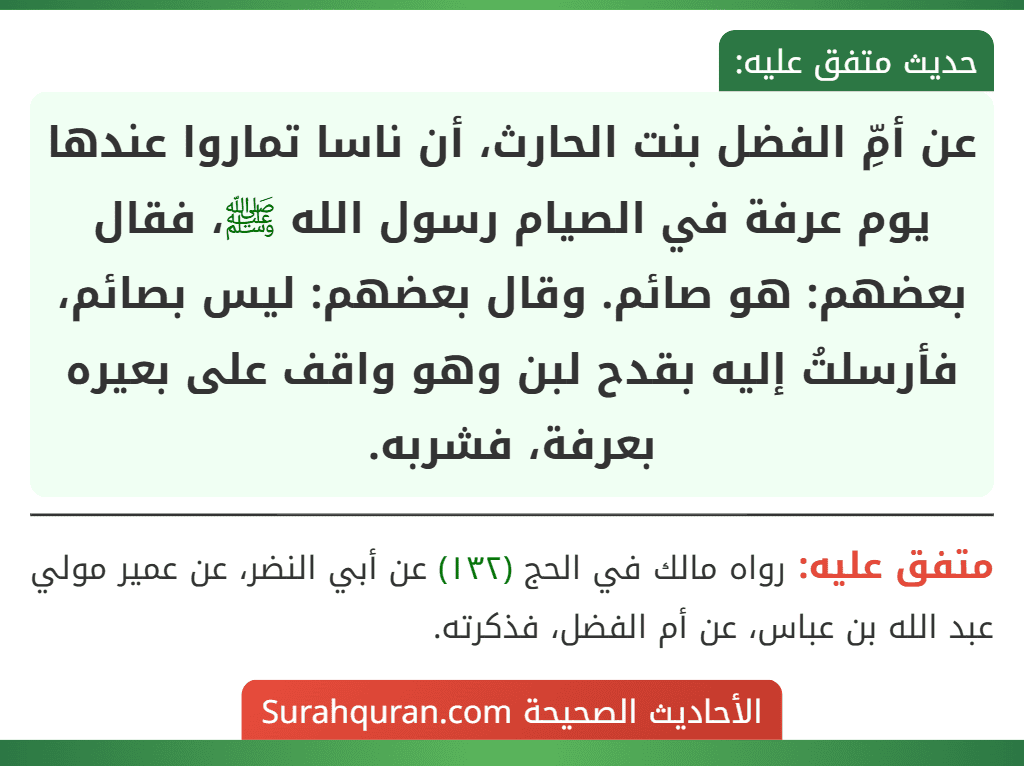 حديث متفق عليه:

عن أمِّ الفضل بنت الحارث، أن ناسا تماروا عندها يوم عرفة في الصيام رسول الله ﷺ، فقال بعضهم: هو صائم. وقال بعضهم: ليس بصائم، فأرسلتُ إليه بقدح لبن وهو واقف على بعيره بعرفة، فشربه.

متفق عليه: رواه مالك في الحج (١٣٢) عن أبي النضر، عن عمير مولي عبد الله بن عباس، عن أم الفضل، فذكرته.

الأحاديث الصحيحة Surahquran.com